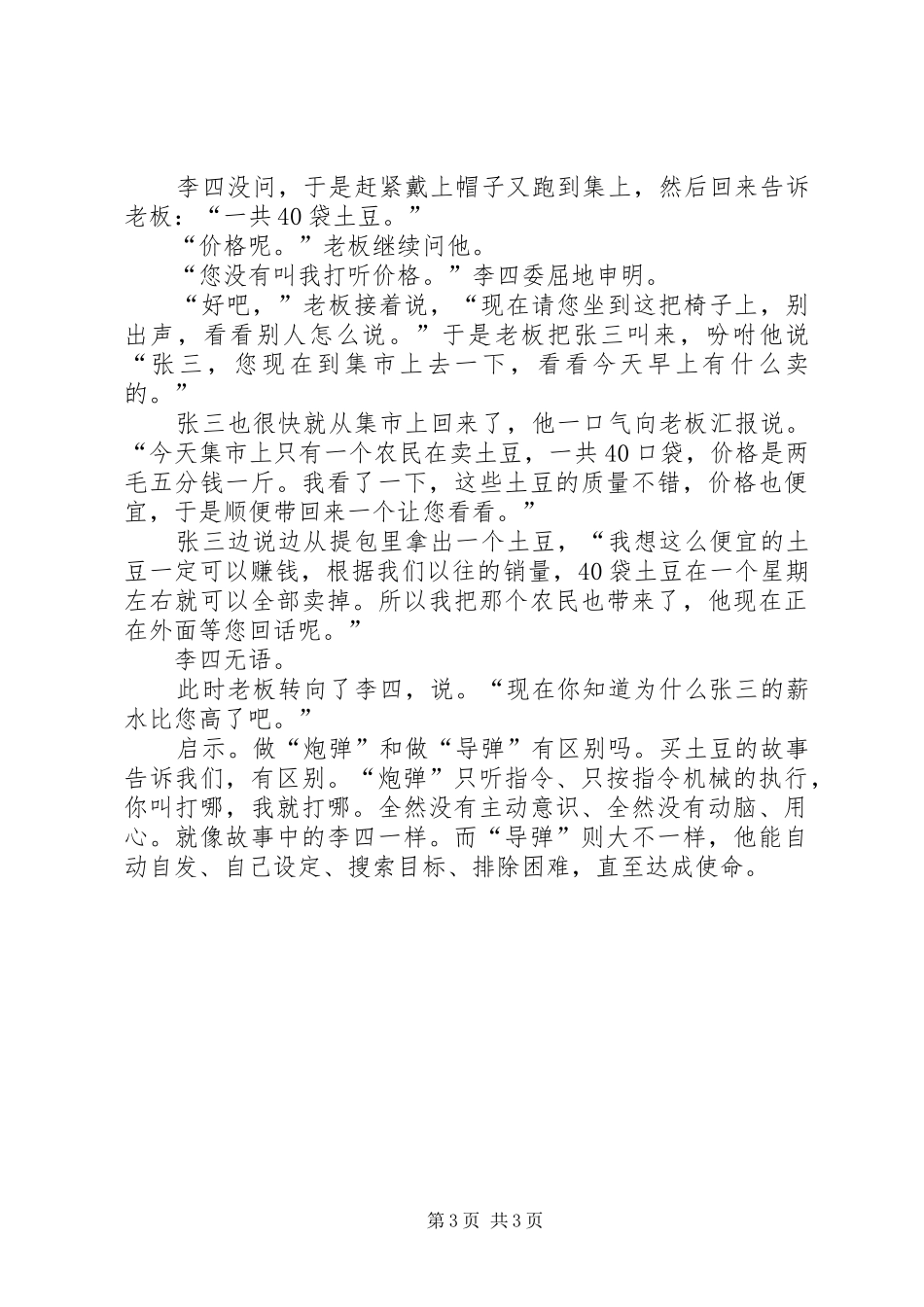 李四没问，于是赶紧戴上帽子又跑到集上，然后回来告诉老板：“一共40袋土豆。”

“价格呢。”老板继续问他。

“您没有叫我打听价格。”李四委屈地申明。

“好吧，”老板接着说，“现在请您坐到这把椅子上，别出声，看看别人怎么说。”于是老板把张三叫来，吩咐他说“张三，您现在到集市上去一下，看看今天早上有什么卖的。”

张三也很快就从集市上回来了，他一口气向老板汇报说。“今天集市上只有一个农民在卖土豆，一共40口袋，价格是两毛五分钱一斤。我看了一下，这些土豆的质量不错，价格也便宜，于是顺便带回来一个让您看看。”

张三边说边从提包里拿出一个土豆，“我想这么便宜的土豆一定可以赚钱，根据我们以往的销量，40袋土豆在一个星期左右就可以全部卖掉。所以我把那个农民也带来了，他现在正在外面等您回话呢。”

李四无语。

此时老板转向了李四，说。“现在你知道为什么张三的薪水比您高了吧。”

启示。做“炮弹”和做“导弹”有区别吗。买土豆的故事告诉我们，有区别。“炮弹”只听指令、只按指令机械的执行，你叫打哪，我就打哪。全然没有主动意识、全然没有动脑、用心。就像故事中的李四一样。而“导弹”则大不一样，他能自动自发、自己设定、搜索目标、排除困难，直至达成使命。

第3页 共3页